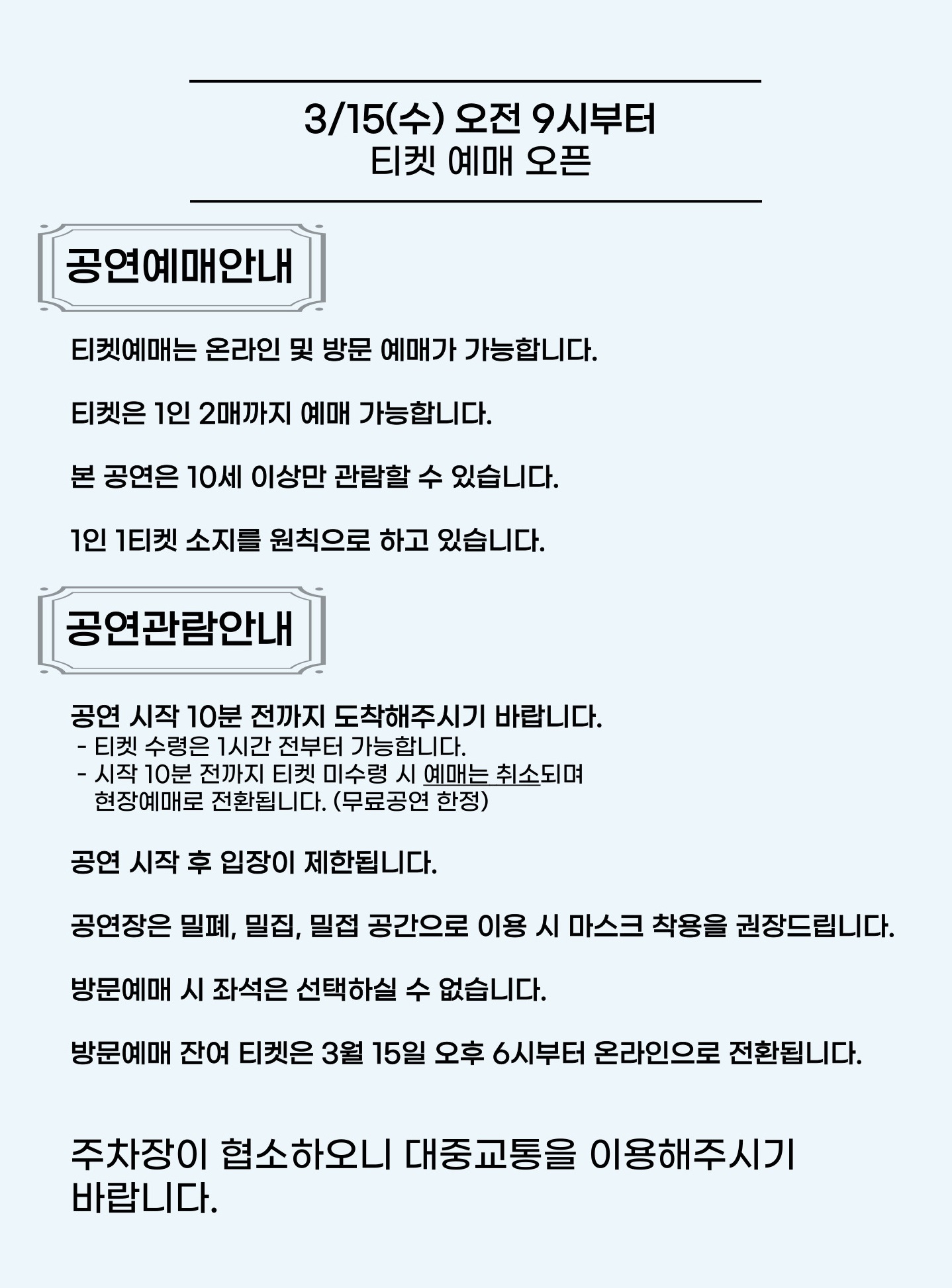 3/15(수) 오전 9시부터
티켓 예매 오픈

공연예매안내

티켓예매는 온라인 및 방문 예매가 가능합니다.

티켓은 1인 2매까지 예매 가능합니다.

본 공연은 10세 이상만 관람할 수 있습니다.

1인 1티켓 소지를 원칙으로 하고 있습니다.

공연관람안내

공연 시작 10분 전까지 도착해주시기 바랍니다.
- 티켓 수령은 1시간 전부터 가능합니다.
- 시작 10분 전까지 티켓 미수령 시 예매는 취소되며 현장예매로 전환됩니다. (무료공연 한정)

공연 시작 후 입장이 제한됩니다.

공연장은 밀폐, 밀집, 밀접 공간으로 이용 시 마스크 착용을 권장드립니다.

방문예매 시 좌석은 선택하실 수 없습니다.

방문예매 잔여 티켓은 3월 15일 오후 6시부터 온라인으로 전환됩니다.

주차장이 협소하오니 대중교통을 이용해주시기 바랍니다.